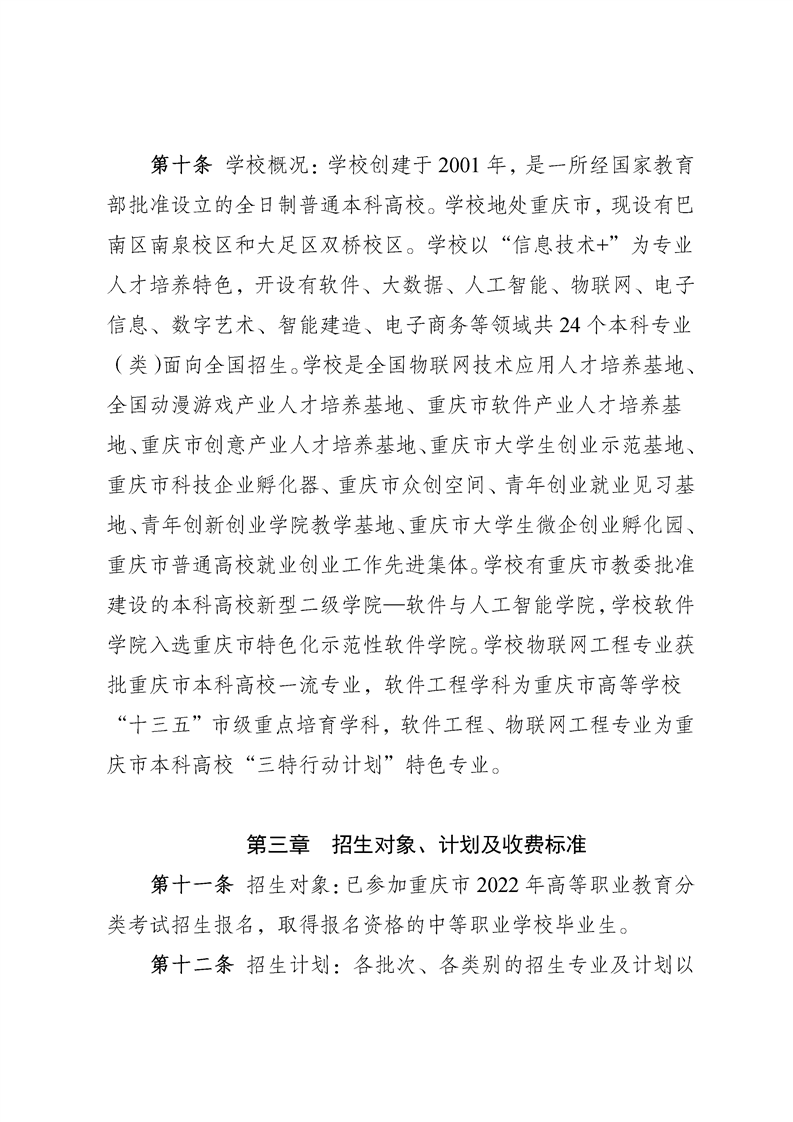 第十条 学校概况：学校创建于 2001 年，是一所经国家教育部批准设立的全日制普通本科高校。学校地处重庆市，现设有巴南区南泉校区和大足区双桥校区。学校以“信息技术+”为专业人才培养特色，开设有软件、大数据、人工智能、物联网、电子信息、数字艺术、智能建造、电子商务等领域共 24 个本科专业（类）面向全国招生。学校是全国物联网技术应用人才培养基地、全国动漫游戏产业人才培养基地、重庆市软件产业人才培养基地、重庆市创意产业人才培养基地、重庆市大学生创业示范基地、重庆市科技企业孵化器、重庆市众创空间、青年创业就业见习基地、青年创新创业学院教学基地、重庆市大学生微企创业孵化园、重庆市普通高校就业创业工作先进集体。学校有重庆市教委批准建设的本科高校新型二级学院—软件与人工智能学院，学校软件学院入选重庆市特色化示范性软件学院。学校物联网工程专业获批重庆市本科高校一流专业，软件工程学科为重庆市高等学校“十三五”市级重点培育学科，软件工程、物联网工程专业为重庆市本科高校“三特行动计划”特色专业。

第三章 招生对象、计划及收费标准

第十一条 招生对象：已参加重庆市 2022 年高等职业教育分类考试招生报名，取得报名资格的中等职业学校毕业生。

第十二条 招生计划：各批次、各类别的招生专业及计划以